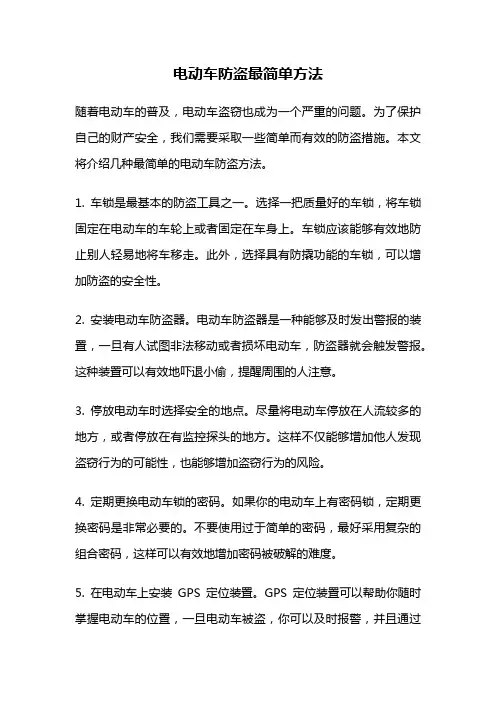 电动车防盗最简单方法

随着电动车的普及，电动车盗窃也成为一个严重的问题。为了保护自己的财产安全，我们需要采取一些简单而有效的防盗措施。本文将介绍几种最简单的电动车防盗方法。

1. 车锁是最基本的防盗工具之一。选择一把质量好的车锁，将车锁固定在电动车的车轮上或者固定在车身上。车锁应该能够有效地防止别人轻易地将车移走。此外，选择具有防撬功能的车锁，可以增加防盗的安全性。

2. 安装电动车防盗器。电动车防盗器是一种能够及时发出警报的装置，一旦有人试图非法移动或者损坏电动车，防盗器就会触发警报。这种装置可以有效地吓退小偷，提醒周围的人注意。

3. 停放电动车时选择安全的地点。尽量将电动车停放在人流较多的地方，或者停放在有监控探头的地方。这样不仅能够增加他人发现盗窃行为的可能性，也能够增加盗窃行为的风险。

4. 定期更换电动车锁的密码。如果你的电动车上有密码锁，定期更换密码是非常必要的。不要使用过于简单的密码，最好采用复杂的组合密码，这样可以有效地增加密码被破解的难度。

5. 在电动车上安装 GPS 定位装置。GPS 定位装置可以帮助你随时掌握电动车的位置，一旦电动车被盗，你可以及时报警，并且通过